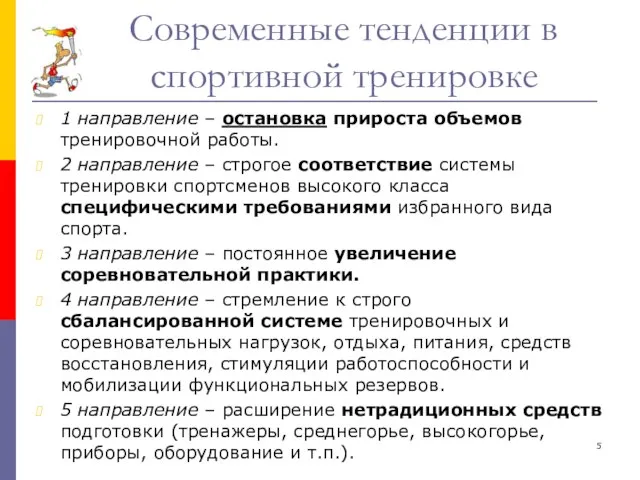 Современные тенденции в спортивной тренировке

1 направление – остановка прироста объемов тренировочной работы.

2 направление – строгое соответствие системы тренировки спортсменов высокого класса специфическими требованиями избранного вида спорта.

3 направление – постоянное увеличение соревновательной практики.

4 направление – стремление к строго сбалансированной системе тренировочных и соревновательных нагрузок, отдыха, питания, средств восстановления, стимуляции работоспособности и мобилизации функциональных резервов.

5 направление – расширение нетрадиционных средств подготовки (тренажеры, среднегорье, высокогорье, приборы, оборудование и т.п.).

5